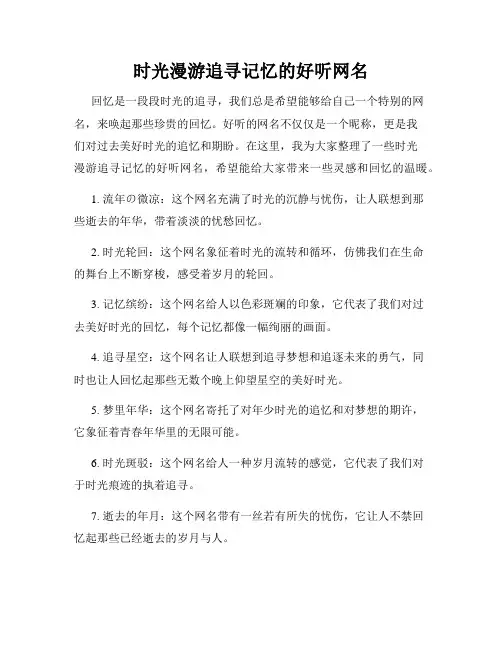 时光漫游追寻记忆的好听网名

回忆是一段段时光的追寻，我们总是希望能够给自己一个特别的网名，来唤起那些珍贵的回忆。好听的网名不仅仅是一个昵称，更是我们对过去美好时光的追忆和期盼。在这里，我为大家整理了一些时光漫游追寻记忆的好听网名，希望能给大家带来一些灵感和回忆的温暖。

1. 流年の微凉：这个网名充满了时光的沉静与忧伤，让人联想到那些逝去的年华，带着淡淡的忧愁回忆。

2. 时光轮回：这个网名象征着时光的流转和循环，仿佛我们在生命的舞台上不断穿梭，感受着岁月的轮回。

3. 记忆缤纷：这个网名给人以色彩斑斓的印象，它代表了我们对过去美好时光的回忆，每个记忆都像一幅绚丽的画面。

4. 追寻星空：这个网名让人联想到追寻梦想和追逐未来的勇气，同时也让人回忆起那些无数个晚上仰望星空的美好时光。

5. 梦里年华：这个网名寄托了对年少时光的追忆和对梦想的期许，它象征着青春年华里的无限可能。

6. 时光斑驳：这个网名给人一种岁月流转的感觉，它代表了我们对于时光痕迹的执着追寻。

7. 逝去的年月：这个网名带有一丝若有所失的忧伤，它让人不禁回忆起那些已经逝去的岁月与人。